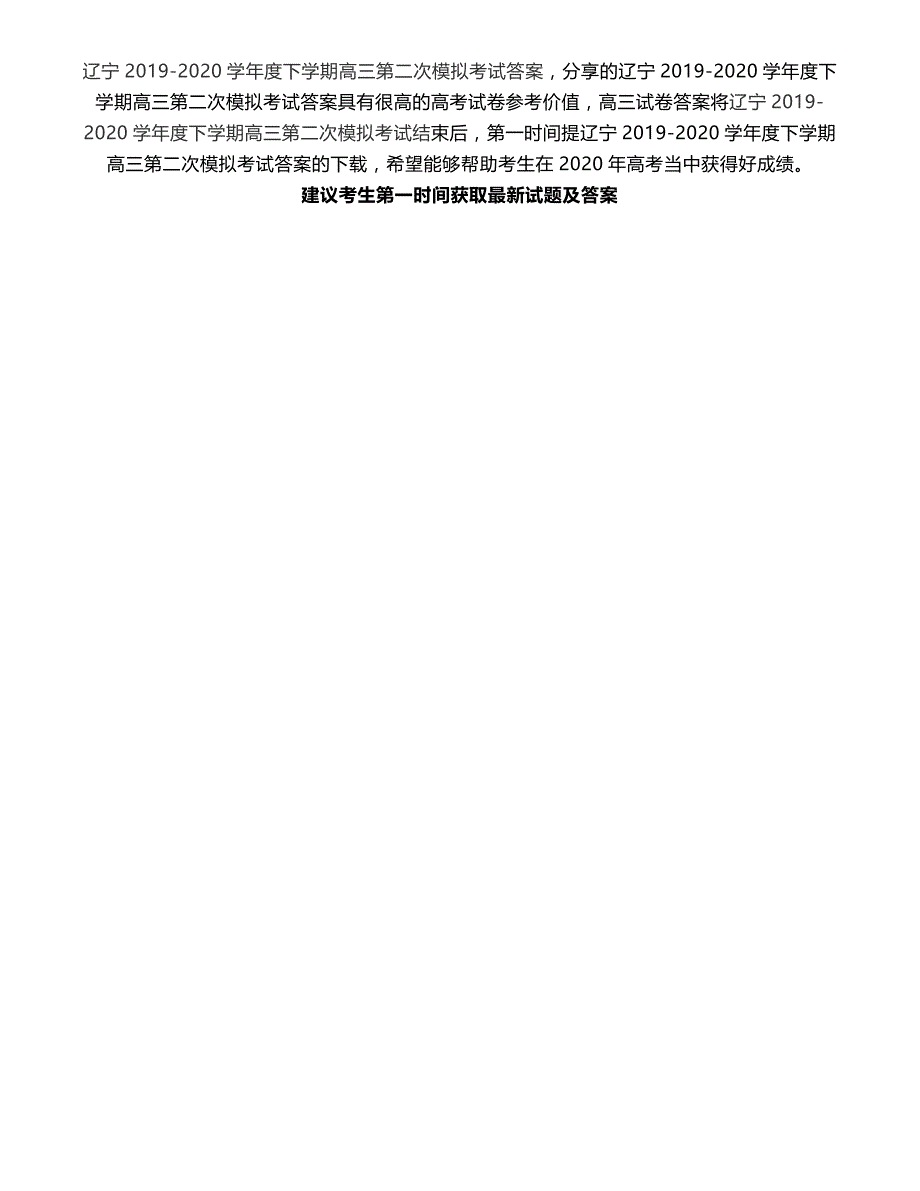 辽宁 2019-2020 学年度下学期高三第二次模拟考试答案，分享的辽宁 2019-2020 学年度下学期高三第二次模拟考试答案具有很高的高考试卷参考价值，高三试卷答案将辽宁 2019-2020 学年度下学期高三第二次模拟考试结束后，第一时间提辽宁 2019-2020 学年度下学期高三第二次模拟考试答案的下载，希望能够帮助考生在 2020 年高考当中获得好成绩。

建议考生第一时间获取最新试题及答案